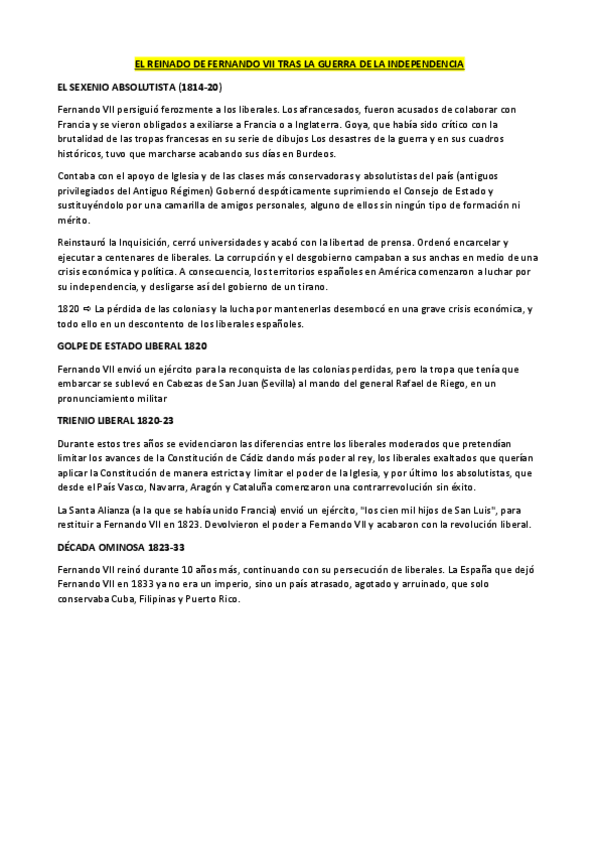 EL REINADO DE FERNANDO VII TRAS LA GUERRA DE LA INDEPENDENCIA

EL SEXENIO ABSOLUTISTA (1814-20)

Fernando VII persiguió ferozmente a los liberales. Los afrancesados, fueron acusados de colaborar con Francia y se vieron obligados a exiliarse a Francia o a Inglaterra. Goya, que había sido crítico con la brutalidad de las tropas francesas en su serie de dibujos Los desastres de la guerra y en sus cuadros históricos, tuvo que marcharse acabando sus días en Burdeos.

Contaba con el apoyo de Iglesia y de las clases más conservadoras y absolutistas del país (antiguos privilegiados del Antiguo Régimen) Gobernó despóticamente suprimiendo el Consejo de Estado y sustituyéndolo por una camarilla de amigos personales, alguno de ellos sin ningún tipo de formación ni mérito.

Reinstauró la Inquisición, cerró universidades y acabó con la libertad de prensa. Ordenó encarcelar y ejecutar a centenares de liberales. La corrupción y el desgobierno campaban a sus anchas en medio de una crisis económica y política. A consecuencia, los territorios españoles en América comenzaron a luchar por su independencia, y desligarse así del gobierno de un tirano.

1820 ⇨ La pérdida de las colonias y la lucha por mantenerlas desembocó en una grave crisis económica, y todo ello en un descontento de los liberales españoles.

GOLPE DE ESTADO LIBERAL 1820

Fernando VII envió un ejército para la reconquista de las colonias perdidas, pero la tropa que tenía que embarcar se sublevó en Cabezas de San Juan (Sevilla) al mando del general Rafael de Riego, en un pronunciamiento militar

TRIENIO LIBERAL 1820-23

Durante estos tres años se evidenciaron las diferencias entre los liberales moderados que pretendían limitar los avances de la Constitución de Cádiz dando más poder al rey, los liberales exaltados que querían aplicar la Constitución de manera estricta y limitar el poder de la Iglesia, y por último los absolutistas, que desde el País Vasco, Navarra, Aragón y Cataluña comenzaron una contrarrevolución sin éxito.

La Santa Alianza (a la que se había unido Francia) envió un ejército, "los cien mil hijos de San Luis", para restituir a Fernando VII en 1823. Devolvieron el poder a Fernando VII y acabaron con la revolución liberal.

DÉCADA OMINOSA 1823-33

Fernando VII reinó durante 10 años más, continuando con su persecución de liberales. La España que dejó Fernando VII en 1833 ya no era un imperio, sino un país atrasado, agotado y arruinado, que solo conservaba Cuba, Filipinas y Puerto Rico.